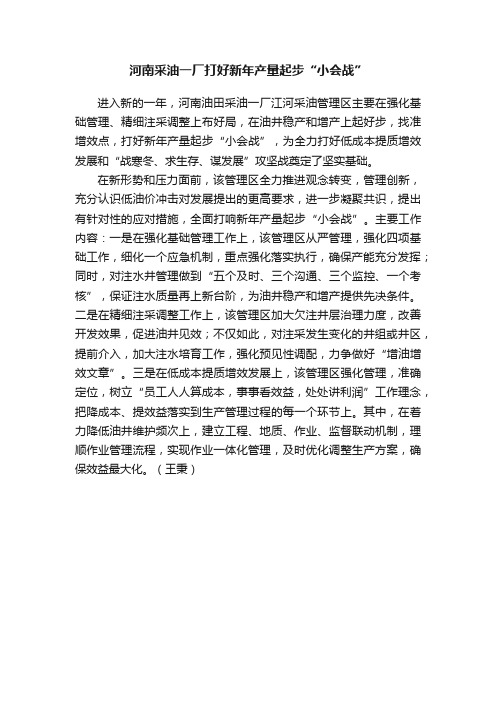 河南采油一厂打好新年产量起步“小会战”

进入新的一年，河南油田采油一厂江河采油管理区主要在强化基础管理、精细注采调整上布好局，在油井稳产和增产上起好步，找准增效点，打好新年产量起步“小会战”，为全力打好低成本提质增效发展和“战寒冬、求生存、谋发展”攻坚战奠定了坚实基础。

在新形势和压力面前，该管理区全力推进观念转变，管理创新，充分认识低油价冲击对发展提出的更高要求，进一步凝聚共识，提出有针对性的应对措施，全面打响新年产量起步“小会战”。主要工作内容：一是在强化基础管理工作上，该管理区从严管理，强化四项基础工作，细化一个应急机制，重点强化落实执行，确保产能充分发挥；同时，对注水井管理做到“五个及时、三个沟通、三个监控、一个考核”，保证注水质量再上新台阶，为油井稳产和增产提供先决条件。二是在精细注采调整工作上，该管理区加大欠注井层治理力度，改善开发效果，促进油井见效；不仅如此，对注采发生变化的井组或井区，提前介入，加大注水培育工作，强化预见性调配，力争做好“增油增效文章”。三是在低成本提质增效发展上，该管理区强化管理，准确定位，树立“员工人人算成本，事事看效益，处处讲利润”工作理念，把降成本、提效益落实到生产管理过程的每一个环节上。其中，在着力降低油井维护频次上，建立工程、地质、作业、监督联动机制，理顺作业管理流程，实现作业一体化管理，及时优化调整生产方案，确保效益最大化。（王秉）